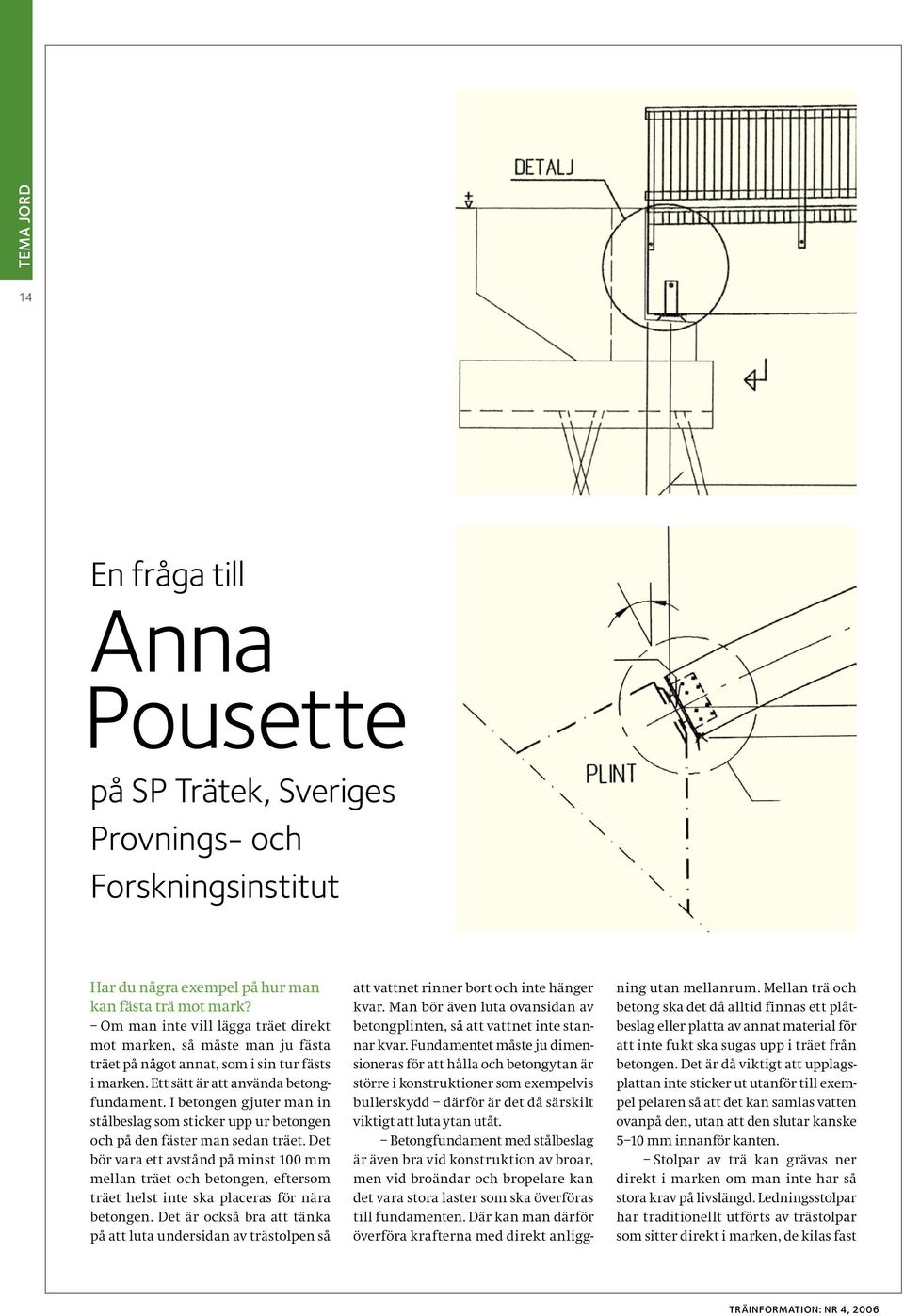 TEMA JORD

14

DETALJ

PLINT

En fråga till

Anna Pousette

på SP Trätek, Sveriges Provnings- och Forskningsinstitut

Har du några exempel på hur man kan fästa trä mot mark?

– Om man inte vill lägga träet direkt mot marken, så måste man ju fästa träet på något annat, som i sin tur fästs i marken. Ett sätt är att använda betongfundament. I betongen gjuter man in stålbeslag som sticker upp ur betongen och på den fäster man sedan träet. Det bör vara ett avstånd på minst 100 mm mellan träet och betongen, eftersom träet helst inte ska placeras för nära betongen. Det är också bra att tänka på att luta undersidan av trästolpen så att vattnet rinner bort och inte hänger kvar. Man bör även luta ovansidan av betongplinten, så att vattnet inte stannar kvar. Fundamentet måste ju dimensioneras för att hålla och betongytan är större i konstruktioner som exempelvis bullerskydd – därför är det då särskilt viktigt att luta ytan utåt.

– Betongfundament med stålbeslag är även bra vid konstruktion av broar, men vid broändar och bropelare kan det vara stora laster som ska överföras till fundamenten. Där kan man därför överföra krafterna med direkt anliggning utan mellanrum. Mellan trä och betong ska det då alltid finnas ett plåtbeslag eller platta av annat material för att inte fukt ska sugas upp i träet från betongen. Det är då viktigt att upplagsplattan inte sticker ut utanför till exempel pelaren så att det kan samlas vatten ovanpå den, utan att den slutar kanske 5–10 mm innanför kanten.

– Stolpar av trä kan grävas ner direkt i marken om man inte har så stora krav på livslängd. Ledningsstolpar har traditionellt utförts av trästolpar som sitter direkt i marken, de kilas fast

TRÄINFORMATION: NR 4, 2006